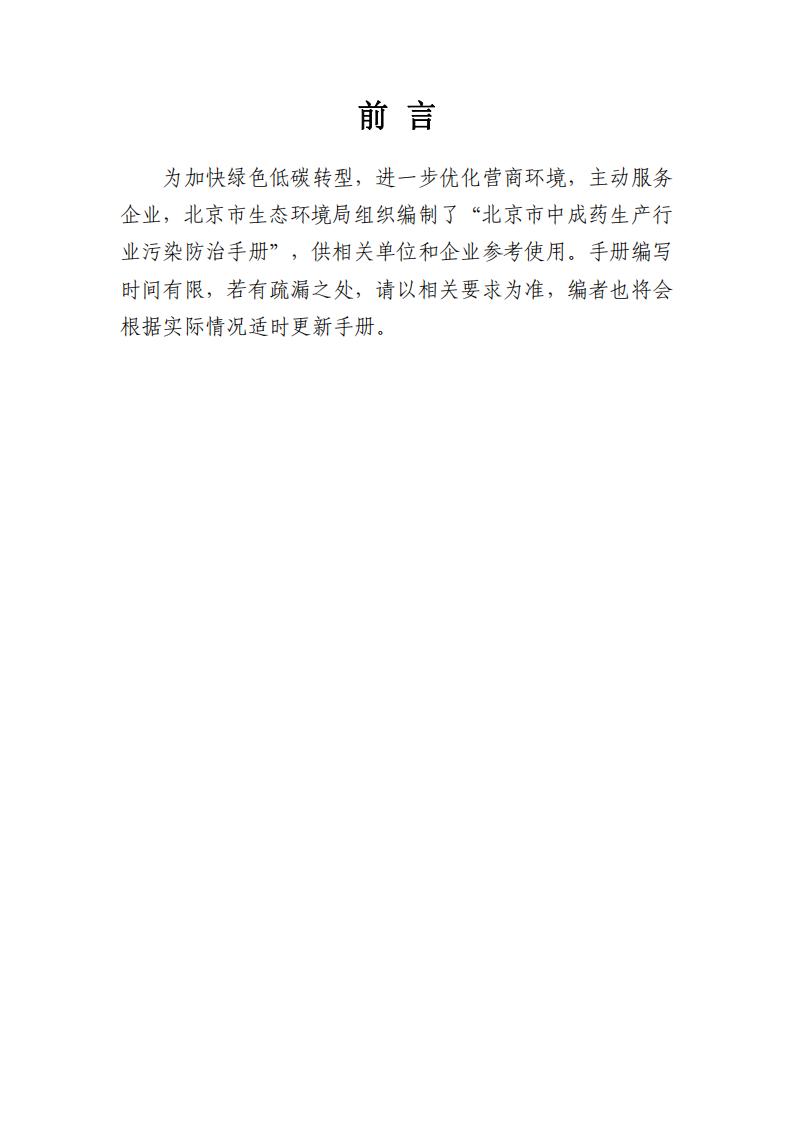 前 言

为加快绿色低碳转型，进一步优化营商环境，主动服务企业，北京市生态环境局组织编制了“北京市中成药生产行业污染防治手册”，供相关单位和企业参考使用。手册编写时间有限，若有疏漏之处，请以相关要求为准，编者也将会根据实际情况适时更新手册。